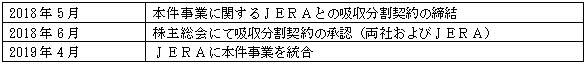 | 2018年５月 | 本件事業に関するＪＥＲＡとの吸収分割契約の締結 |
|---|---|
| 2018年６月 | 株主総会にて吸収分割契約の承認（両社およびＪＥＲＡ） |
| 2019年４月 | ＪＥＲＡに本件事業を統合 |